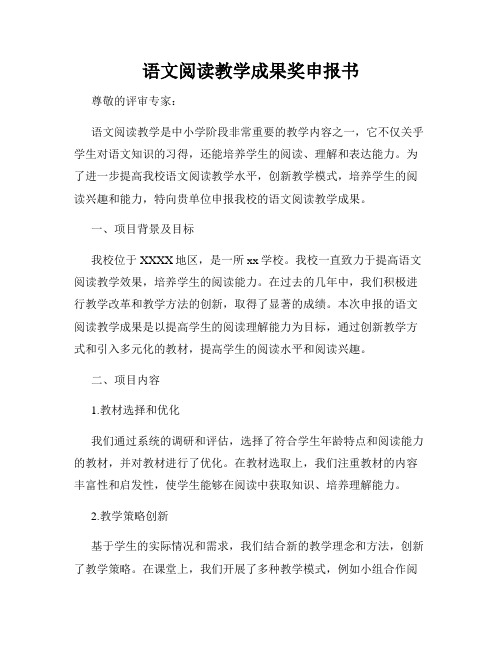 语文阅读教学成果奖申报书

尊敬的评审专家：

语文阅读教学是中小学阶段非常重要的教学内容之一，它不仅关乎学生对语文知识的习得，还能培养学生的阅读、理解和表达能力。为了进一步提高我校语文阅读教学水平，创新教学模式，培养学生的阅读兴趣和能力，特向贵单位申报我校的语文阅读教学成果。

一、项目背景及目标

我校位于XXXX地区，是一所xx学校。我校一直致力于提高语文阅读教学效果，培养学生的阅读能力。在过去的几年中，我们积极进行教学改革和教学方法的创新，取得了显著的成绩。本次申报的语文阅读教学成果是以提高学生的阅读理解能力为目标，通过创新教学方式和引入多元化的教材，提高学生的阅读水平和阅读兴趣。

二、项目内容

1.教材选择和优化

我们通过系统的调研和评估，选择了符合学生年龄特点和阅读能力的教材，并对教材进行了优化。在教材选取上，我们注重教材的内容丰富性和启发性，使学生能够在阅读中获取知识、培养理解能力。

2.教学策略创新

基于学生的实际情况和需求，我们结合新的教学理念和方法，创新了教学策略。在课堂上，我们开展了多种教学模式，例如小组合作阅